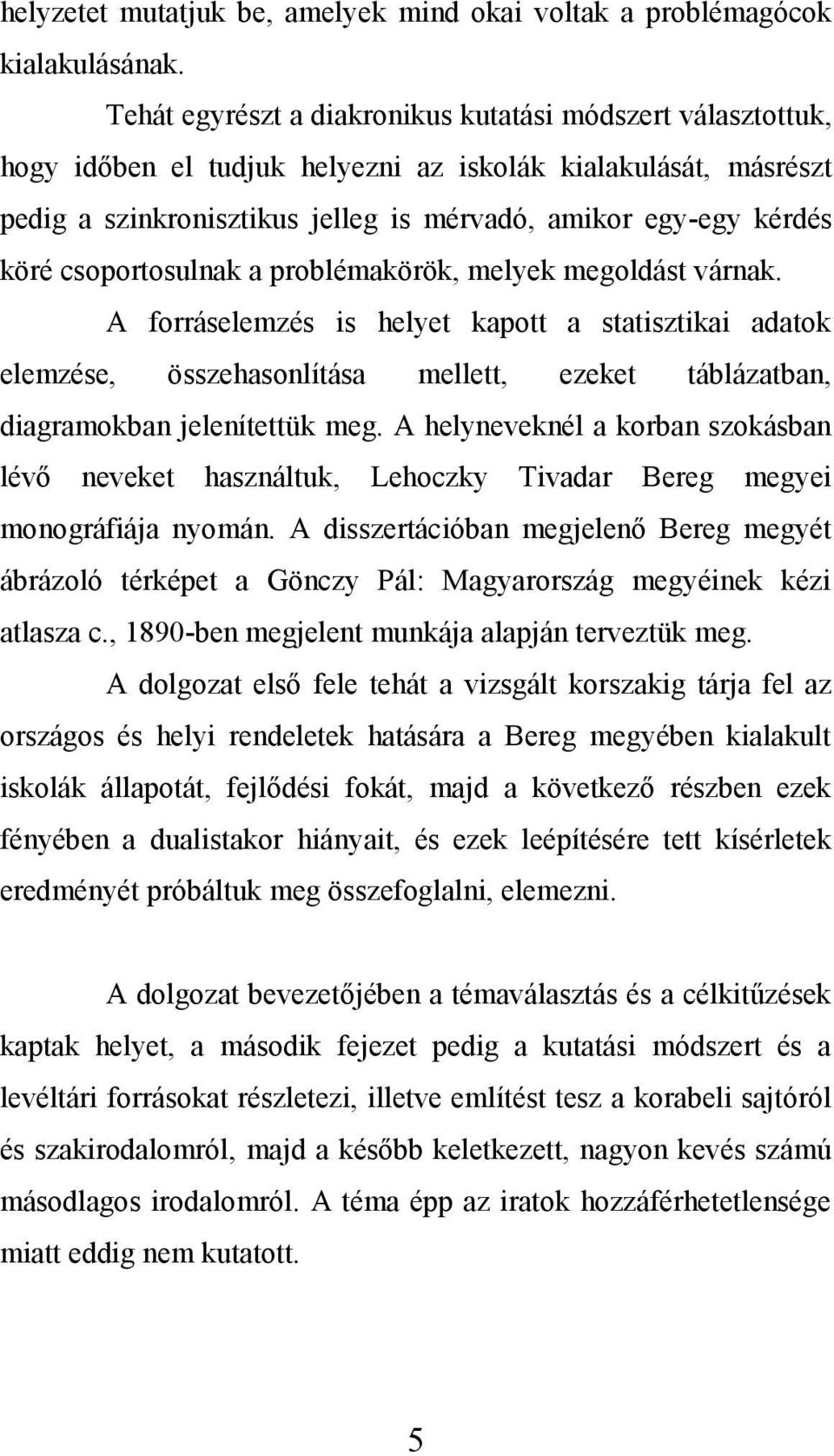 helyzetet mutatjuk be, amelyek mind okai voltak a problémagócok kialakulásának.

Tehát egyrészt a diakronikus kutatási módszert választottuk, hogy időben el tudjuk helyezni az iskolák kialakulását, másrészt pedig a szinkronisztikus jelleg is mérvadó, amikor egy-egy kérdés köré csoportosulnak a problémakörök, melyek megoldást várnak.

A forráselemzés is helyet kapott a statisztikai adatok elemzése, összehasonlítása mellett, ezeket táblázatban, diagramokban jelenítettük meg. A helyneveknél a korban szokásban lévő neveket használtuk, Lehoczky Tivadar Bereg megyei monográfiája nyomán. A disszertációban megjelenő Bereg megyét ábrázoló térképet a Gönczy Pál: Magyarország megyéinek kézi atlasza c., 1890-ben megjelent munkája alapján terveztük meg.

A dolgozat első fele tehát a vizsgált korszakig tárja fel az országos és helyi rendeletek hatására a Bereg megyében kialakult iskolák állapotát, fejlődési fokát, majd a következő részben ezek fényében a dualistakor hiányait, és ezek leépítésére tett kísérletek eredményét próbáltuk meg összefoglalni, elemezni.

A dolgozat bevezetőjében a témaválasztás és a célkitűzések kaptak helyet, a második fejezet pedig a kutatási módszert és a levéltári forrásokat részletezi, illetve említést tesz a korabeli sajtóról és szakirodalomról, majd a később keletkezett, nagyon kevés számú másodlagos irodalomról. A téma épp az iratok hozzáférhetetlensége miatt eddig nem kutatott.

5